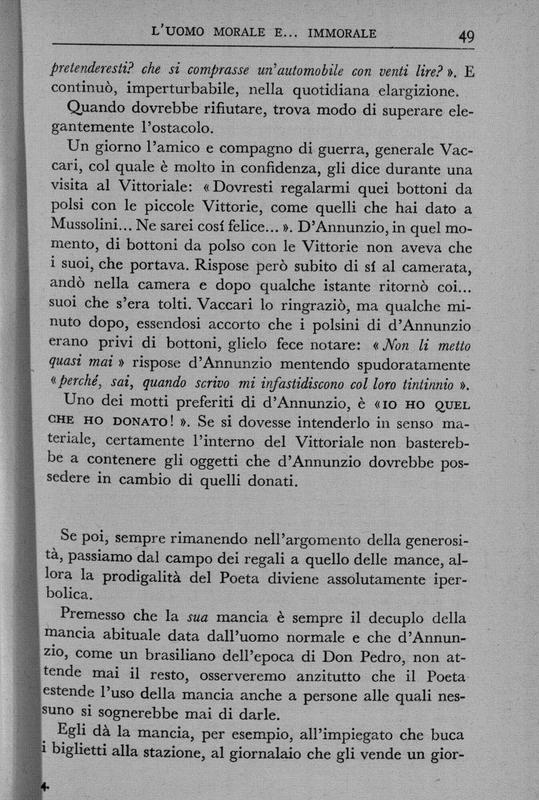 L'UOMO MORALE E... IMMORALE 49

pretenderesti? che si comprasse un'automobile con venti lire? ». E continuò, imperturbabile, nella quotidiana elargizione.

Quando dovrebbe rifiutare, trova modo di superare elegantemente l'ostacolo.

Un giorno l'amico e compagno di guerra, generale Vaccari, col quale è molto in confidenza, gli dice durante una visita al Vittoriale: « Dovresti regalarmi quei bottoni da polsi con le piccole Vittorie, come quelli che hai dato a Mussolini... Ne sarei cosí felice... ». D'Annunzio, in quel momento, di bottoni da polso con le Vittorie non aveva che i suoi, che portava. Rispose però subito di sí al camerata, andò nella camera e dopo qualche istante ritornò coi... suoi che s'era tolti. Vaccari lo ringraziò, ma qualche minuto dopo, essendosi accorto che i polsini di d'Annunzio erano privi di bottoni, glielo fece notare: « Non li metto quasi mai » rispose d'Annunzio mentendo spudoratamente « perché, sai, quando scrivo mi infastidiscono col loro tintinnio ».

Uno dei motti preferiti di d'Annunzio, è « IO HO QUEL CHE HO DONATO! ». Se si dovesse intenderlo in senso materiale, certamente l'interno del Vittoriale non basterebbe a contenere gli oggetti che d'Annunzio dovrebbe possedere in cambio di quelli donati.

Se poi, sempre rimanendo nell'argomento della generosità, passiamo dal campo dei regali a quello delle mance, allora la prodigalità del Poeta diviene assolutamente iperbolica.

Premesso che la sua mancia è sempre il decuplo della mancia abituale data dall'uomo normale e che d'Annunzio, come un brasiliano dell'epoca di Don Pedro, non attende mai il resto, osserveremo anzitutto che il Poeta estende l'uso della mancia anche a persone alle quali nessuno si sognerebbe mai di darle.

Egli dà la mancia, per esempio, all'impiegato che buca i biglietti alla stazione, al giornalaio che gli vende un gior-

4